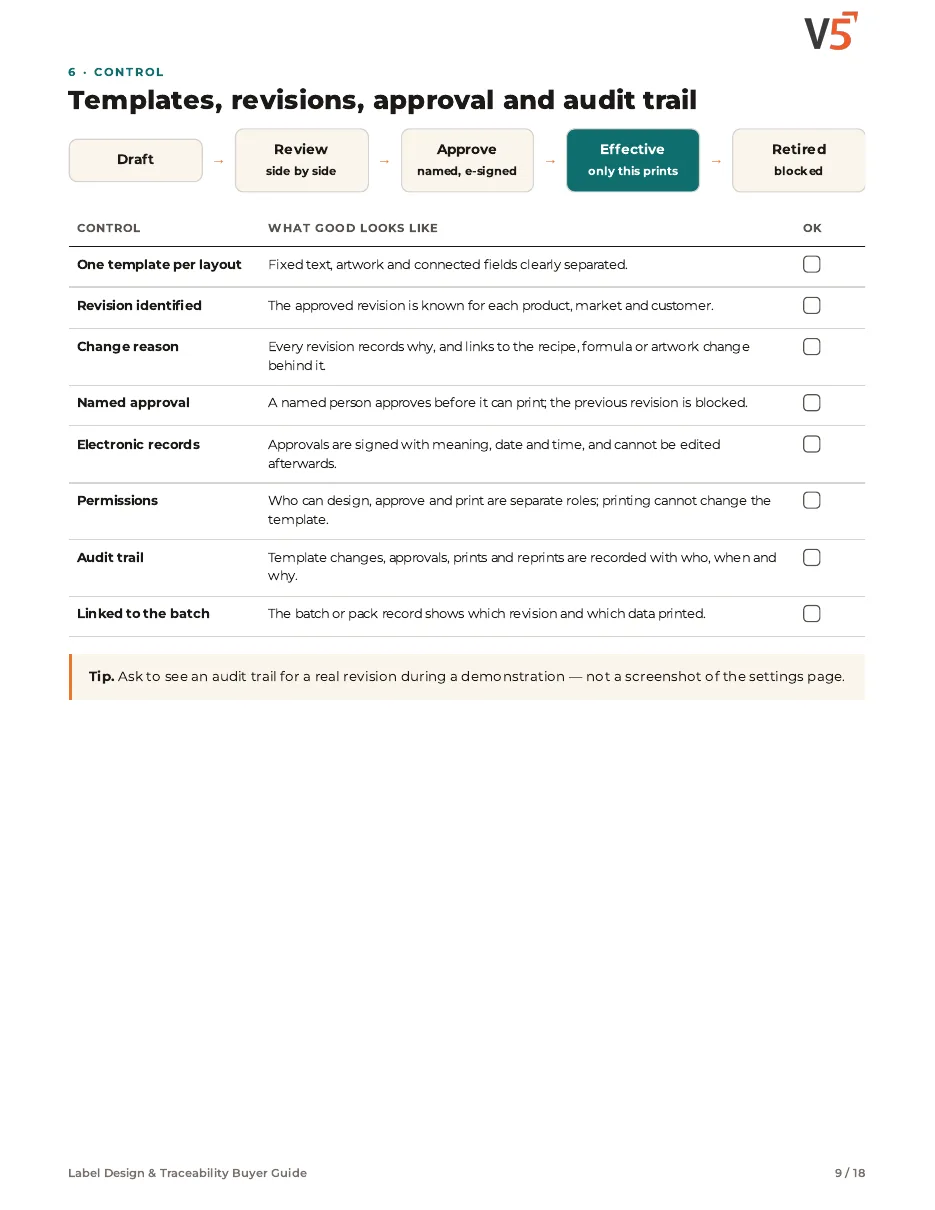 V5

6 · CONTROL

Templates, revisions, approval and audit trail

Draft → Review
side by side → Approve
named, e-signed → Effective
only this prints → Retired
blocked

| CONTROL | WHAT GOOD LOOKS LIKE | OK |
|---|---|---|
| One template per layout | Fixed text, artwork and connected fields clearly separated. | ☐ |
| Revision identified | The approved revision is known for each product, market and customer. | ☐ |
| Change reason | Every revision records why, and links to the recipe, formula or artwork change behind it. | ☐ |
| Named approval | A named person approves before it can print; the previous revision is blocked. | ☐ |
| Electronic records | Approvals are signed with meaning, date and time, and cannot be edited afterwards. | ☐ |
| Permissions | Who can design, approve and print are separate roles; printing cannot change the template. | ☐ |
| Audit trail | Template changes, approvals, prints and reprints are recorded with who, when and why. | ☐ |
| Linked to the batch | The batch or pack record shows which revision and which data printed. | ☐ |

Tip. Ask to see an audit trail for a real revision during a demonstration — not a screenshot of the settings page.

Label Design & Traceability Buyer Guide

9 / 18